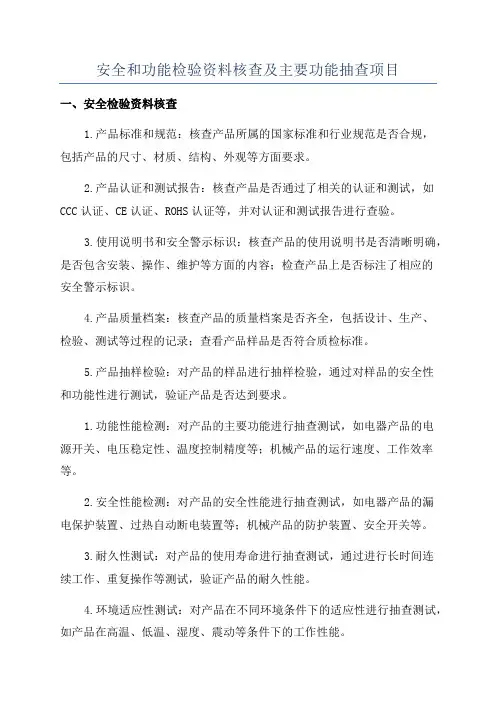 安全和功能检验资料核查及主要功能抽查项目

一、安全检验资料核查

1.产品标准和规范：核查产品所属的国家标准和行业规范是否合规，包括产品的尺寸、材质、结构、外观等方面要求。

2.产品认证和测试报告：核查产品是否通过了相关的认证和测试，如CCC认证、CE认证、ROHS认证等，并对认证和测试报告进行查验。

3.使用说明书和安全警示标识：核查产品的使用说明书是否清晰明确，是否包含安装、操作、维护等方面的内容；检查产品上是否标注了相应的安全警示标识。

4.产品质量档案：核查产品的质量档案是否齐全，包括设计、生产、检验、测试等过程的记录；查看产品样品是否符合质检标准。

5.产品抽样检验：对产品的样品进行抽样检验，通过对样品的安全性和功能性进行测试，验证产品是否达到要求。

1.功能性能检测：对产品的主要功能进行抽查测试，如电器产品的电源开关、电压稳定性、温度控制精度等；机械产品的运行速度、工作效率等。

2.安全性能检测：对产品的安全性能进行抽查测试，如电器产品的漏电保护装置、过热自动断电装置等；机械产品的防护装置、安全开关等。

3.耐久性测试：对产品的使用寿命进行抽查测试，通过进行长时间连续工作、重复操作等测试，验证产品的耐久性能。

4.环境适应性测试：对产品在不同环境条件下的适应性进行抽查测试，如产品在高温、低温、湿度、震动等条件下的工作性能。